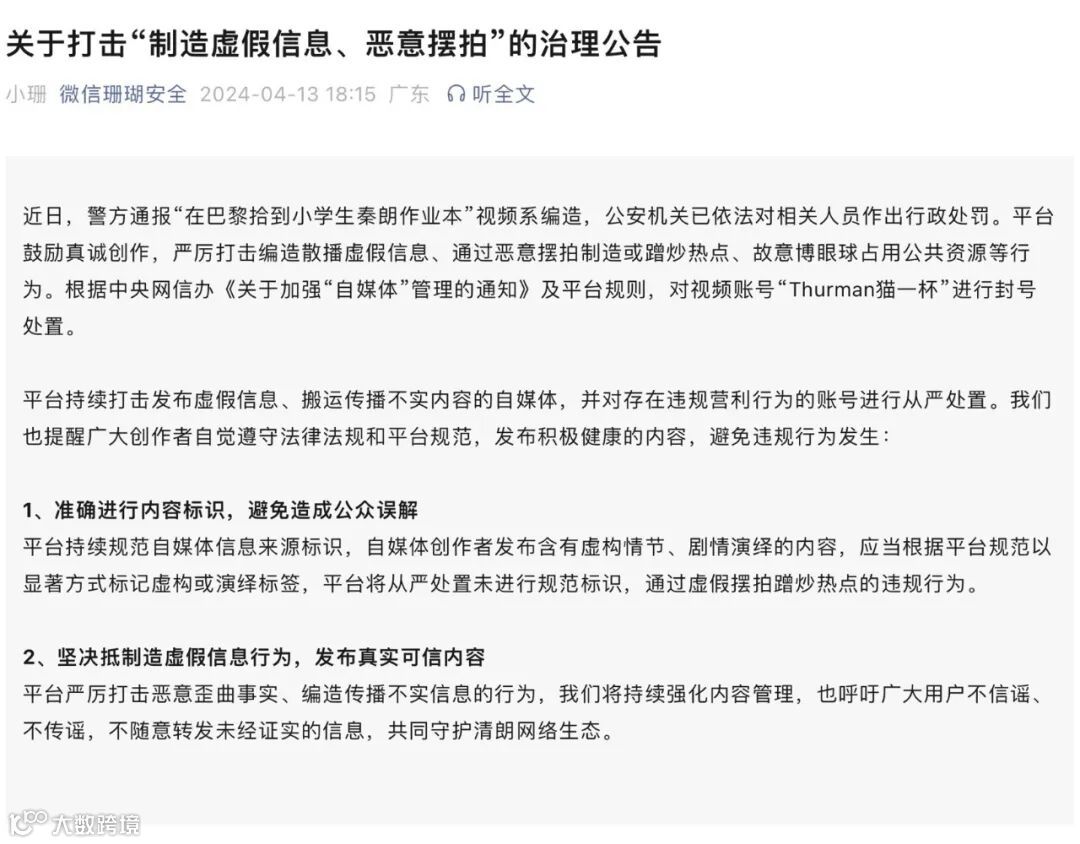 关于打击“制造虚假信息、恶意摆拍”的治理公告

小珊 微信珊瑚安全 2024-04-13 18:15 广东 听全文

近日，警方通报“在巴黎拾到小学生秦朗作业本”视频系编造，公安机关已依法对相关人员作出行政处罚。平台鼓励真诚创作，严厉打击编造散播虚假信息、通过恶意摆拍制造或蹭炒热点、故意博眼球占用公共资源等行为。根据中央网信办《关于加强“自媒体”管理的通知》及平台规则，对视频账号“Thurman猫一杯”进行封号处置。

平台持续打击发布虚假信息、搬运传播不实内容的自媒体，并对存在违规营利行为的账号进行从严处置。我们也提醒广大创作者自觉遵守法律法规和平台规范，发布积极健康的内容，避免违规行为发生：

1、准确进行内容标识，避免造成公众误解
平台持续规范自媒体信息来源标识，自媒体创作者发布含有虚构情节、剧情演绎的内容，应当根据平台规范以显著方式标记虚构或演绎标签，平台将从严处置未进行规范标识，通过虚假摆拍蹭炒热点的违规行为。

2、坚决抵制造虚假信息行为，发布真实可信内容
平台严厉打击恶意歪曲事实、编造传播不实信息的行为，我们将持续强化内容管理，也呼吁广大用户不信谣、不传谣，不随意转发未经证实的信息，共同守护清朗网络生态。

大数跨境